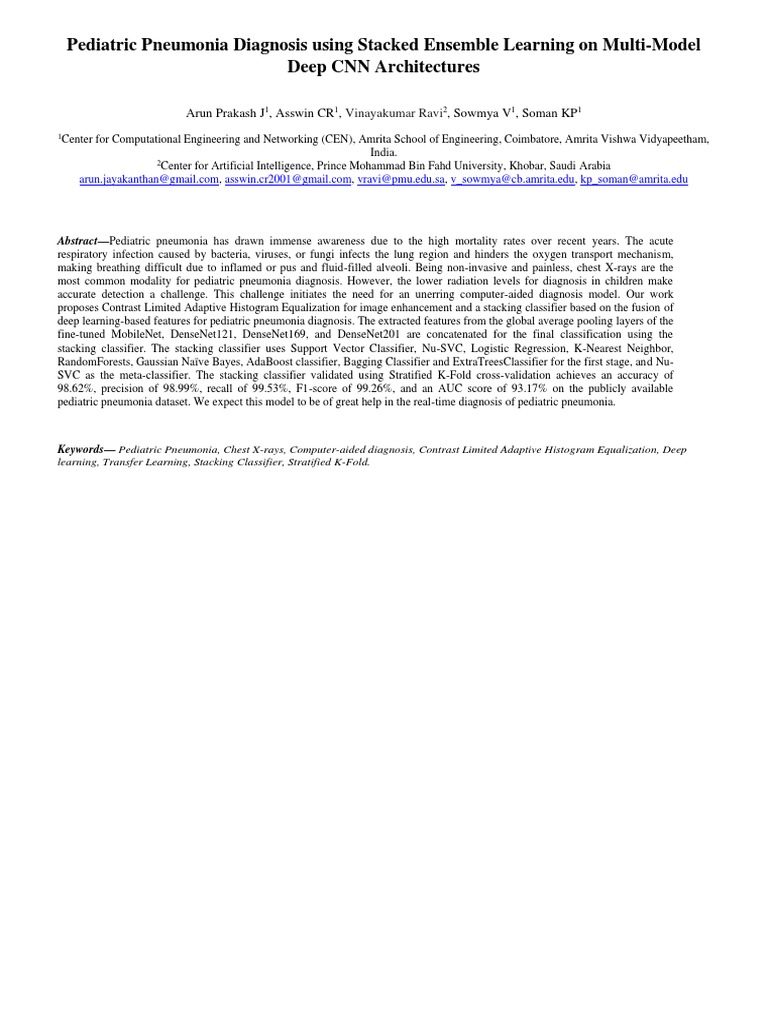 Pediatric Pneumonia Diagnosis using Stacked Ensemble Learning on Multi-Model Deep CNN Architectures

Arun Prakash J$^1$, Asswin CR$^1$, Vinayakumar Ravi$^2$, Sowmya V$^1$, Soman KP$^1$

$^1$Center for Computational Engineering and Networking (CEN), Amrita School of Engineering, Coimbatore, Amrita Vishwa Vidyapeetham, India.
$^2$Center for Artificial Intelligence, Prince Mohammad Bin Fahd University, Khobar, Saudi Arabia
arun.jayakanthan@gmail.com, asswin.cr2001@gmail.com, vravi@pmu.edu.sa, v_sowmya@cb.amrita.edu, kp_soman@amrita.edu

Abstract—Pediatric pneumonia has drawn immense awareness due to the high mortality rates over recent years. The acute respiratory infection caused by bacteria, viruses, or fungi infects the lung region and hinders the oxygen transport mechanism, making breathing difficult due to inflamed or pus and fluid-filled alveoli. Being non-invasive and painless, chest X-rays are the most common modality for pediatric pneumonia diagnosis. However, the lower radiation levels for diagnosis in children make accurate detection a challenge. This challenge initiates the need for an unerring computer-aided diagnosis model. Our work proposes Contrast Limited Adaptive Histogram Equalization for image enhancement and a stacking classifier based on the fusion of deep learning-based features for pediatric pneumonia diagnosis. The extracted features from the global average pooling layers of the fine-tuned MobileNet, DenseNet121, DenseNet169, and DenseNet201 are concatenated for the final classification using the stacking classifier. The stacking classifier uses Support Vector Classifier, Nu-SVC, Logistic Regression, K-Nearest Neighbor, RandomForests, Gaussian Naïve Bayes, AdaBoost classifier, Bagging Classifier and ExtraTreesClassifier for the first stage, and Nu-SVC as the meta-classifier. The stacking classifier validated using Stratified K-Fold cross-validation achieves an accuracy of 98.62%, precision of 98.99%, recall of 99.53%, F1-score of 99.26%, and an AUC score of 93.17% on the publicly available pediatric pneumonia dataset. We expect this model to be of great help in the real-time diagnosis of pediatric pneumonia.

Keywords— Pediatric Pneumonia, Chest X-rays, Computer-aided diagnosis, Contrast Limited Adaptive Histogram Equalization, Deep learning, Transfer Learning, Stacking Classifier, Stratified K-Fold.